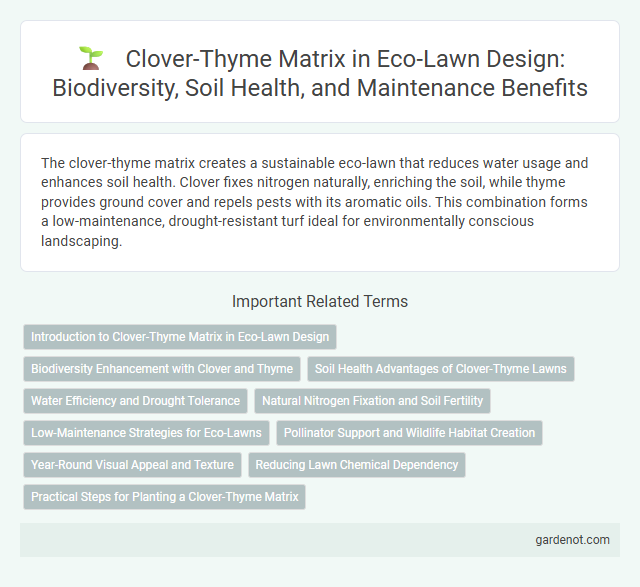 Clover-Thyme Matrix in Eco-Lawn Design: Biodiversity, Soil Health, and Maintenance Benefits

The clover-thyme matrix creates a sustainable eco-lawn that reduces water usage and enhances soil health. Clover fixes nitrogen naturally, enriching the soil, while thyme provides ground cover and repels pests with its aromatic oils. This combination forms a low-maintenance, drought-resistant turf ideal for environmentally conscious landscaping.

Important Related Terms

Introduction to Clover-Thyme Matrix in Eco-Lawn Design

Biodiversity Enhancement with Clover and Thyme

Soil Health Advantages of Clover-Thyme Lawns

Water Efficiency and Drought Tolerance

Natural Nitrogen Fixation and Soil Fertility

Low-Maintenance Strategies for Eco-Lawns

Pollinator Support and Wildlife Habitat Creation

Year-Round Visual Appeal and Texture

Reducing Lawn Chemical Dependency

Practical Steps for Planting a Clover-Thyme Matrix

gardenot.com